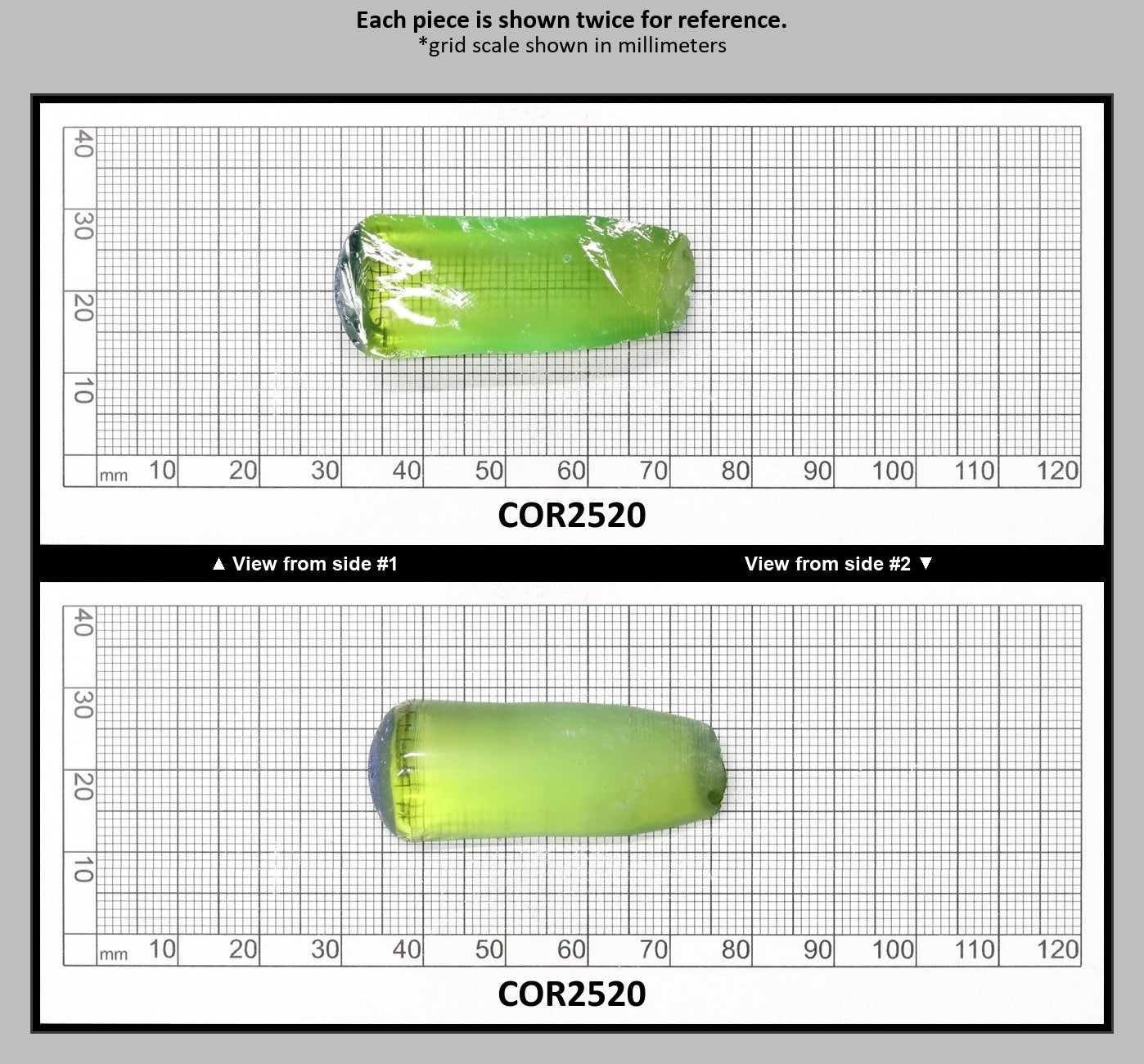 Each piece is shown twice for reference.
*grid scale shown in millimeters

40
30
20
10
mm 10 20 30 40 50 60 70 80 90 100 110 120

COR2520

▲ View from side #1 View from side #2 ▼

40
30
20
10
mm 10 20 30 40 50 60 70 80 90 100 110 120

COR2520